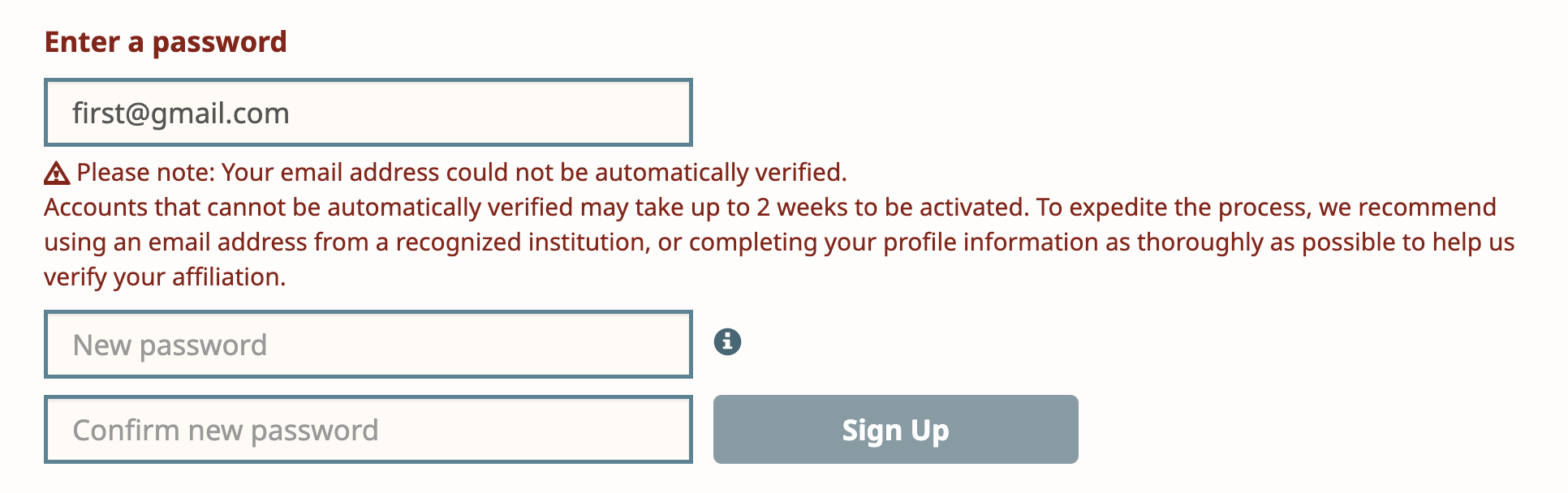 Enter a password

first@gmail.com

Please note: Your email address could not be automatically verified.
Accounts that cannot be automatically verified may take up to 2 weeks to be activated. To expedite the process, we recommend using an email address from a recognized institution, or completing your profile information as thoroughly as possible to help us verify your affiliation.

New password

Confirm new password

Sign Up